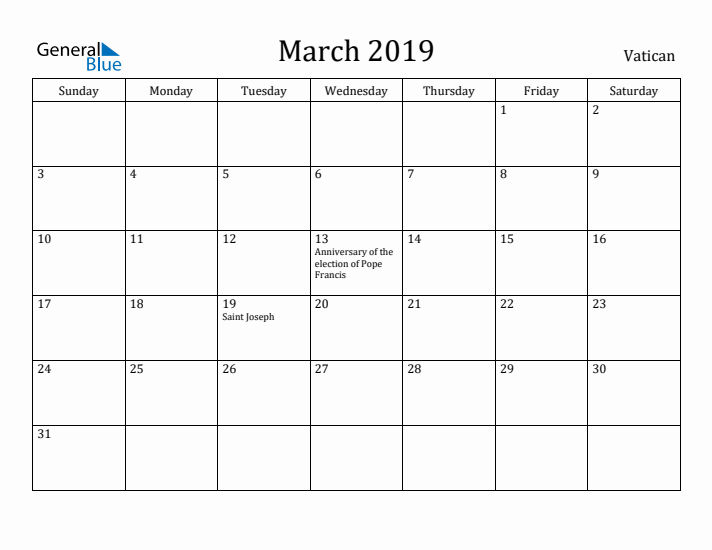 General Blue

March 2019

Vatican

| Sunday | Monday | Tuesday | Wednesday | Thursday | Friday | Saturday |
|---|---|---|---|---|---|---|
| | | | | | 1 | 2 |
| 3 | 4 | 5 | 6 | 7 | 8 | 9 |
| 10 | 11 | 12 | 13 Anniversary of the election of Pope Francis | 14 | 15 | 16 |
| 17 | 18 | 19 Saint Joseph | 20 | 21 | 22 | 23 |
| 24 | 25 | 26 | 27 | 28 | 29 | 30 |
| 31 | | | | | | |